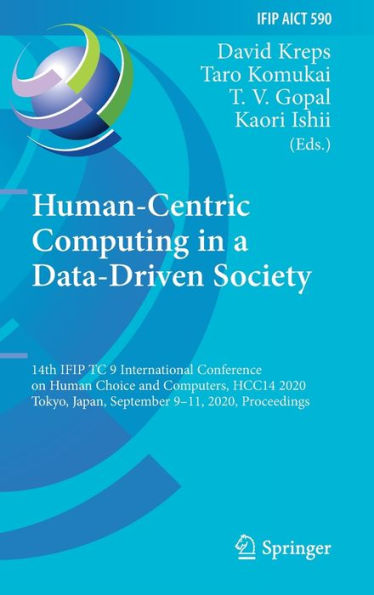 IFIP AICT 590

David Kreps
Taro Komukai
T. V. Gopal
Kaori Ishii
(Eds.)

Human-Centric Computing in a Data-Driven Society

14th IFIP TC 9 International Conference on Human Choice and Computers, HCC14 2020
Tokyo, Japan, September 9–11, 2020, Proceedings

Springer